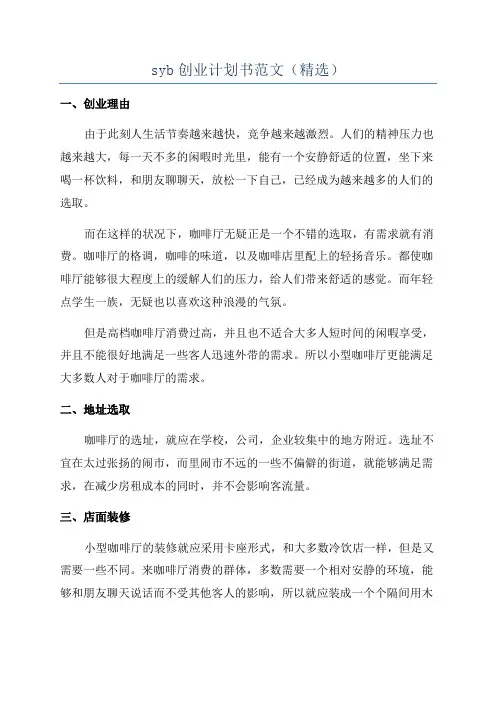 syb 创业计划书范文（精选）

一、创业理由

由于此刻人生活节奏越来越快，竞争越来越激烈。人们的精神压力也越来越大，每一天不多的闲暇时光里，能有一个安静舒适的位置，坐下来喝一杯饮料，和朋友聊聊天，放松一下自己，已经成为越来越多的人们的选取。

而在这样的状况下，咖啡厅无疑正是一个不错的选取，有需求就有消费。咖啡厅的格调，咖啡的味道，以及咖啡店里配上的轻扬音乐。都使咖啡厅能够很大程度上的缓解人们的压力，给人们带来舒适的感觉。而年轻点学生一族，无疑也以喜欢这种浪漫的气氛。

但是高档咖啡厅消费过高，并且也不适合大多人短时间的闲暇享受，并且不能很好地满足一些客人迅速外带的需求。所以小型咖啡厅更能满足大多数人对于咖啡厅的需求。

二、地址选取

咖啡厅的选址，就应在学校，公司，企业较集中的地方附近。选址不宜在太过张扬的闹市，而里闹市不远的一些不偏僻的街道，就能够满足需求，在减少房租成本的同时，并不会影响客流量。

三、店面装修

小型咖啡厅的装修就应采用卡座形式，和大多数冷饮店一样，但是又需要一些不同。来咖啡厅消费的群体，多数需要一个相对安静的环境，能够和朋友聊天说话而不受其他客人的影响，所以就应装成一个个隔间用木